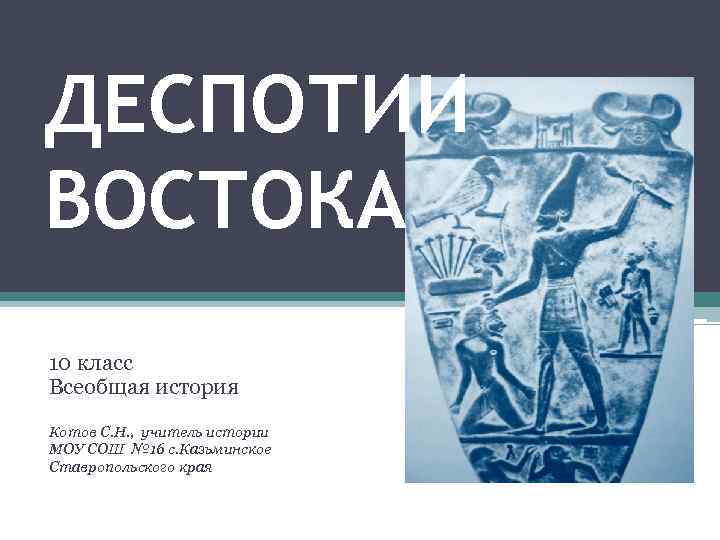 ДЕСПОТИИ ВОСТОКА

10 класс
Всеобщая история

Котов С.Н., учитель истории
МОУ СОШ №16 с.Казьминское
Ставропольского края